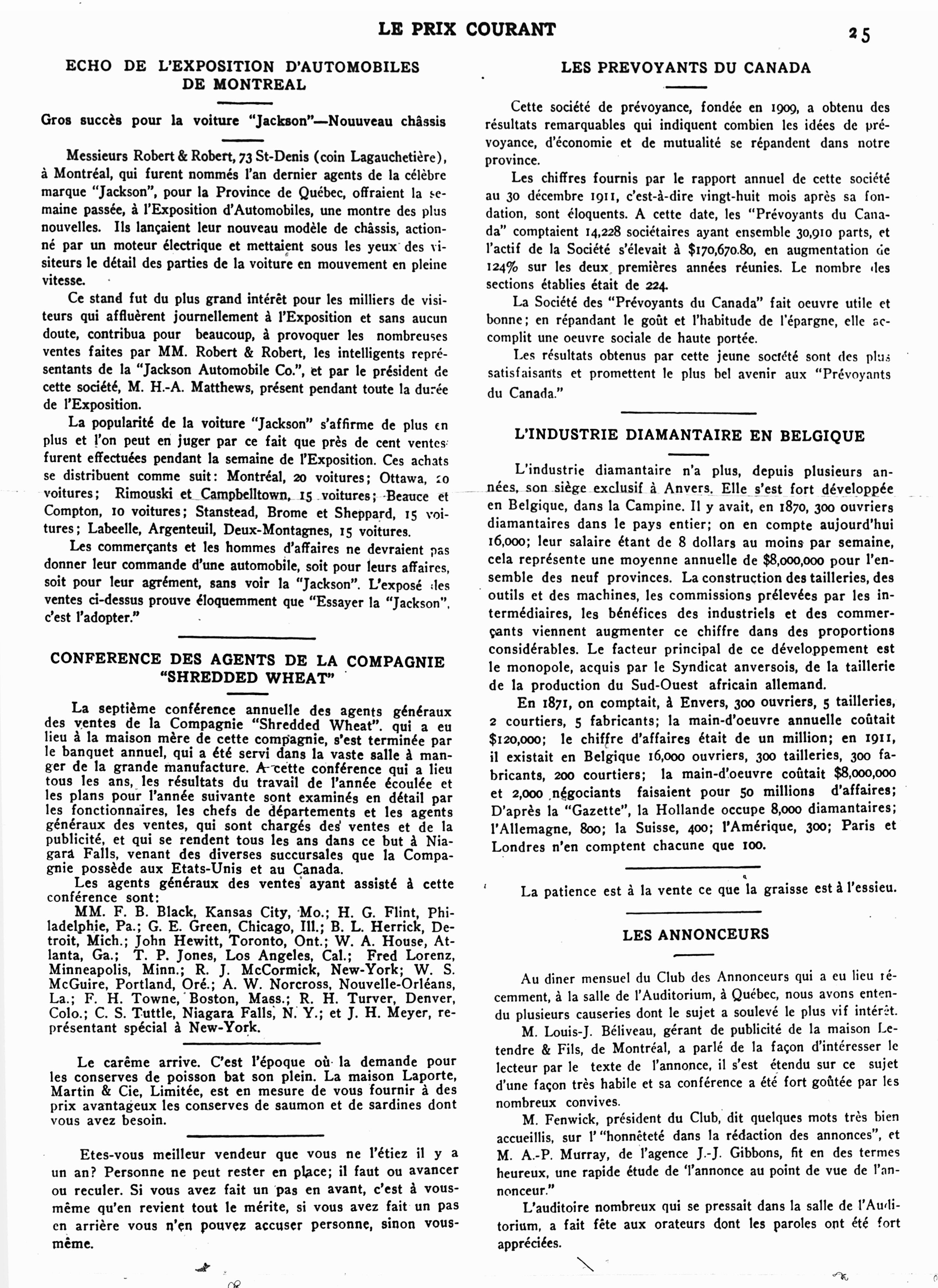 LE PRIX COURANT

25

ECHO DE L'EXPOSITION D'AUTOMOBILES DE MONTREAL

Gros succès pour la voiture "Jackson"—Nouuveau châssis

Messieurs Robert & Robert, 73 St-Denis (coin Lagauchetière), à Montréal, qui furent nommés l'an dernier agents de la célèbre marque "Jackson", pour la Province de Québec, offraient la semaine passée, à l'Exposition d'Automobiles, une montre des plus nouvelles. Ils lançaient leur nouveau modèle de châssis, actionné par un moteur électrique et mettaient sous les yeux des visiteurs le détail des parties de la voiture en mouvement en pleine vitesse.

Ce stand fut du plus grand intérêt pour les milliers de visiteurs qui affluèrent journellement à l'Exposition et sans aucun doute, contribua pour beaucoup, à provoquer les nombreuses ventes faites par MM. Robert & Robert, les intelligents représentants de la "Jackson Automobile Co.", et par le président de cette société, M. H.-A. Matthews, présent pendant toute la durée de l'Exposition.

La popularité de la voiture "Jackson" s'affirme de plus en plus et l'on peut en juger par ce fait que près de cent ventes furent effectuées pendant la semaine de l'Exposition. Ces achats se distribuent comme suit: Montréal, 20 voitures; Ottawa, 20 voitures; Rimouski et Campbelltown, 15 voitures; Beauce et Compton, 10 voitures; Stanstead, Brome et Sheppard, 15 voitures; Labeelle, Argenteuil, Deux-Montagnes, 15 voitures.

Les commerçants et les hommes d'affaires ne devraient pas donner leur commande d'une automobile, soit pour leurs affaires, soit pour leur agrément, sans voir la "Jackson". L'exposé des ventes ci-dessus prouve éloquemment que "Essayer la "Jackson", c'est l'adopter."

CONFERENCE DES AGENTS DE LA COMPAGNIE "SHREDDED WHEAT"

La septième conférence annuelle des agents généraux des ventes de la Compagnie "Shredded Wheat". qui a eu lieu à la maison mère de cette compagnie, s'est terminée par le banquet annuel, qui a été servi dans la vaste salle à manger de la grande manufacture. A cette conférence qui a lieu tous les ans, les résultats du travail de l'année écoulée et les plans pour l'année suivante sont examinés en détail par les fonctionnaires, les chefs de départements et les agents généraux des ventes, qui sont chargés des ventes et de la publicité, et qui se rendent tous les ans dans ce but à Niagara Falls, venant des diverses succursales que la Compagnie possède aux Etats-Unis et au Canada.

Les agents généraux des ventes ayant assisté à cette conférence sont:

MM. F. B. Black, Kansas City, Mo.; H. G. Flint, Philadelphie, Pa.; G. E. Green, Chicago, Ill.; B. L. Herrick, Detroit, Mich.; John Hewitt, Toronto, Ont.; W. A. House, Atlanta, Ga.; T. P. Jones, Los Angeles, Cal.; Fred Lorenz, Minneapolis, Minn.; R. J. McCormick, New-York; W. S. McGuire, Portland, Oré.; A. W. Norcross, Nouvelle-Orléans, La.; F. H. Towne, Boston, Mass.; R. H. Turver, Denver, Colo.; C. S. Tuttle, Niagara Falls, N. Y.; et J. H. Meyer, représentant spécial à New-York.

Le carême arrive. C'est l'époque où la demande pour les conserves de poisson bat son plein. La maison Laporte, Martin & Cie, Limitée, est en mesure de vous fournir à des prix avantageux les conserves de saumon et de sardines dont vous avez besoin.

Etes-vous meilleur vendeur que vous ne l'étiez il y a un an? Personne ne peut rester en place; il faut ou avancer ou reculer. Si vous avez fait un pas en avant, c'est à vous-même qu'en revient tout le mérite, si vous avez fait un pas en arrière vous n'en pouvez accuser personne, sinon vous-même.

LES PREVOYANTS DU CANADA

Cette société de prévoyance, fondée en 1909, a obtenu des résultats remarquables qui indiquent combien les idées de prévoyance, d'économie et de mutualité se répandent dans notre province.

Les chiffres fournis par le rapport annuel de cette société au 30 décembre 1911, c'est-à-dire vingt-huit mois après sa fondation, sont éloquents. A cette date, les "Prévoyants du Canada" comptaient 14,228 sociétaires ayant ensemble 30,910 parts, et l'actif de la Société s'élevait à $170,670.80, en augmentation de 124% sur les deux premières années réunies. Le nombre des sections établies était de 224.

La Société des "Prévoyants du Canada" fait oeuvre utile et bonne; en répandant le goût et l'habitude de l'épargne, elle accomplit une oeuvre sociale de haute portée.

Les résultats obtenus par cette jeune société sont des plus satisfaisants et promettent le plus bel avenir aux "Prévoyants du Canada."

L'INDUSTRIE DIAMANTAIRE EN BELGIQUE

L'industrie diamantaire n'a plus, depuis plusieurs années, son siège exclusif à Anvers. Elle s'est fort développée en Belgique, dans la Campine. Il y avait, en 1870, 300 ouvriers diamantaires dans le pays entier; on en compte aujourd'hui 16,000; leur salaire étant de 8 dollars au moins par semaine, cela représente une moyenne annuelle de $8,000,000 pour l'ensemble des neuf provinces. La construction des tailleries, des outils et des machines, les commissions prélevées par les intermédiaires, les bénéfices des industriels et des commerçants viennent augmenter ce chiffre dans des proportions considérables. Le facteur principal de ce développement est le monopole, acquis par le Syndicat anversois, de la taillerie de la production du Sud-Ouest africain allemand.

En 1871, on comptait, à Envers, 300 ouvriers, 5 tailleries, 2 courtiers, 5 fabricants; la main-d'oeuvre annuelle coûtait $120,000; le chiffre d'affaires était de un million; en 1911, il existait en Belgique 16,000 ouvriers, 300 tailleries, 300 fabricants, 200 courtiers; la main-d'oeuvre coûtait $8,000,000 et 2,000 négociants faisaient pour 50 millions d'affaires; D'après la "Gazette", la Hollande occupe 8,000 diamantaires; l'Allemagne, 800; la Suisse, 400; l'Amérique, 300; Paris et Londres n'en comptent chacune que 100.

La patience est à la vente ce que la graisse est à l'essieu.

LES ANNONCEURS

Au diner mensuel du Club des Annonceurs qui a eu lieu récemment, à la salle de l'Auditorium, à Québec, nous avons entendu plusieurs causeries dont le sujet a soulevé le plus vif intérêt.

M. Louis-J. Béliveau, gérant de publicité de la maison Letendre & Fils, de Montréal, a parlé de la façon d'intéresser le lecteur par le texte de l'annonce, il s'est étendu sur ce sujet d'une façon très habile et sa conférence a été fort goûtée par les nombreux convives.

M. Fenwick, président du Club, dit quelques mots très bien accueillis, sur l' "honnêteté dans la rédaction des annonces", et M. A.-P. Murray, de l'agence J.-J. Gibbons, fit en des termes heureux, une rapide étude de 'l'annonce au point de vue de l'annonceur."

L'auditoire nombreux qui se pressait dans la salle de l'Auditorium, a fait fête aux orateurs dont les paroles ont été fort appréciées.